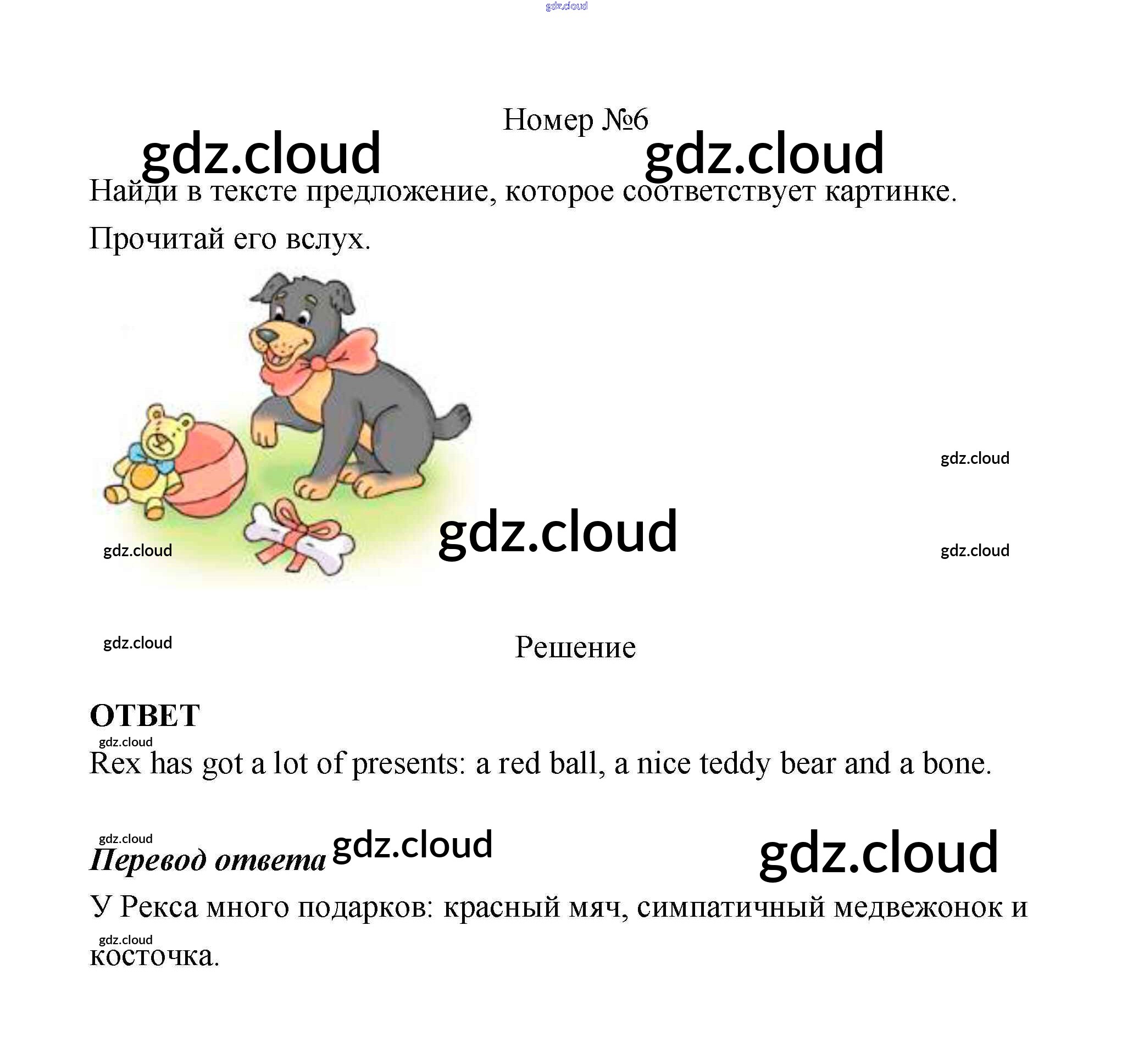 Номер №6

Найди в тексте предложение, которое соответствует картинке. Прочитай его вслух.

Решение

ОТВЕТ

Rex has got a lot of presents: a red ball, a nice teddy bear and a bone.

Перевод ответа

У Рекса много подарков: красный мяч, симпатичный медвежонок и косточка.

gdz.cloud